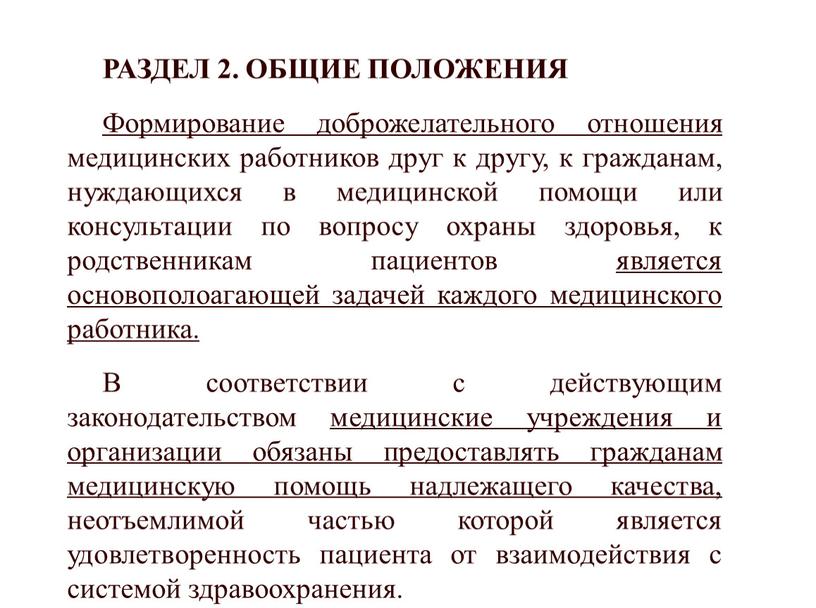 РАЗДЕЛ 2. ОБЩИЕ ПОЛОЖЕНИЯ

Формирование доброжелательного отношения медицинских работников друг к другу, к гражданам, нуждающихся в медицинской помощи или консультации по вопросу охраны здоровья, к родственникам пациентов является основополоагающей задачей каждого медицинского работника.

В соответствии с действующим законодательством медицинские учреждения и организации обязаны предоставлять гражданам медицинскую помощь надлежащего качества, неотъемлимой частью которой является удовлетворенность пациента от взаимодействия с системой здравоохранения.